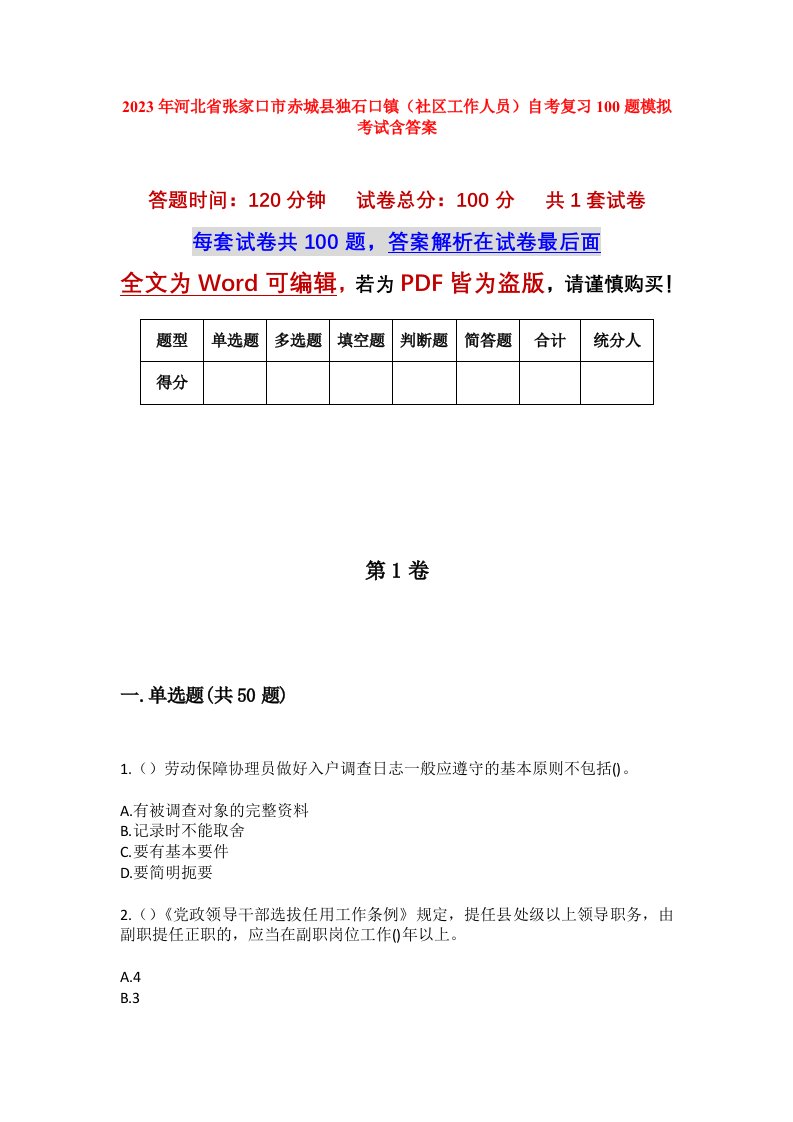 2023年河北省张家口市赤城县独石口镇（社区工作人员）自考复习100题模拟考试含答案

答题时间：120分钟　　试卷总分：100分　　共1套试卷

每套试卷共100题，答案解析在试卷最后面

全文为Word可编辑，若为PDF皆为盗版，请谨慎购买！

| 题型 | 单选题 | 多选题 | 填空题 | 判断题 | 简答题 | 合计 | 统分人 |
|---|---|---|---|---|---|---|---|
| 得分 | | | | | | | |

第1卷

一.单选题(共50题)

1.（）劳动保障协理员做好入户调查日志一般应遵守的基本原则不包括()。

A.有被调查对象的完整资料
B.记录时不能取舍
C.要有基本要件
D.要简明扼要

2.（）《党政领导干部选拔任用工作条例》规定，提任县处级以上领导职务，由副职提任正职的，应当在副职岗位工作()年以上。

A.4
B.3